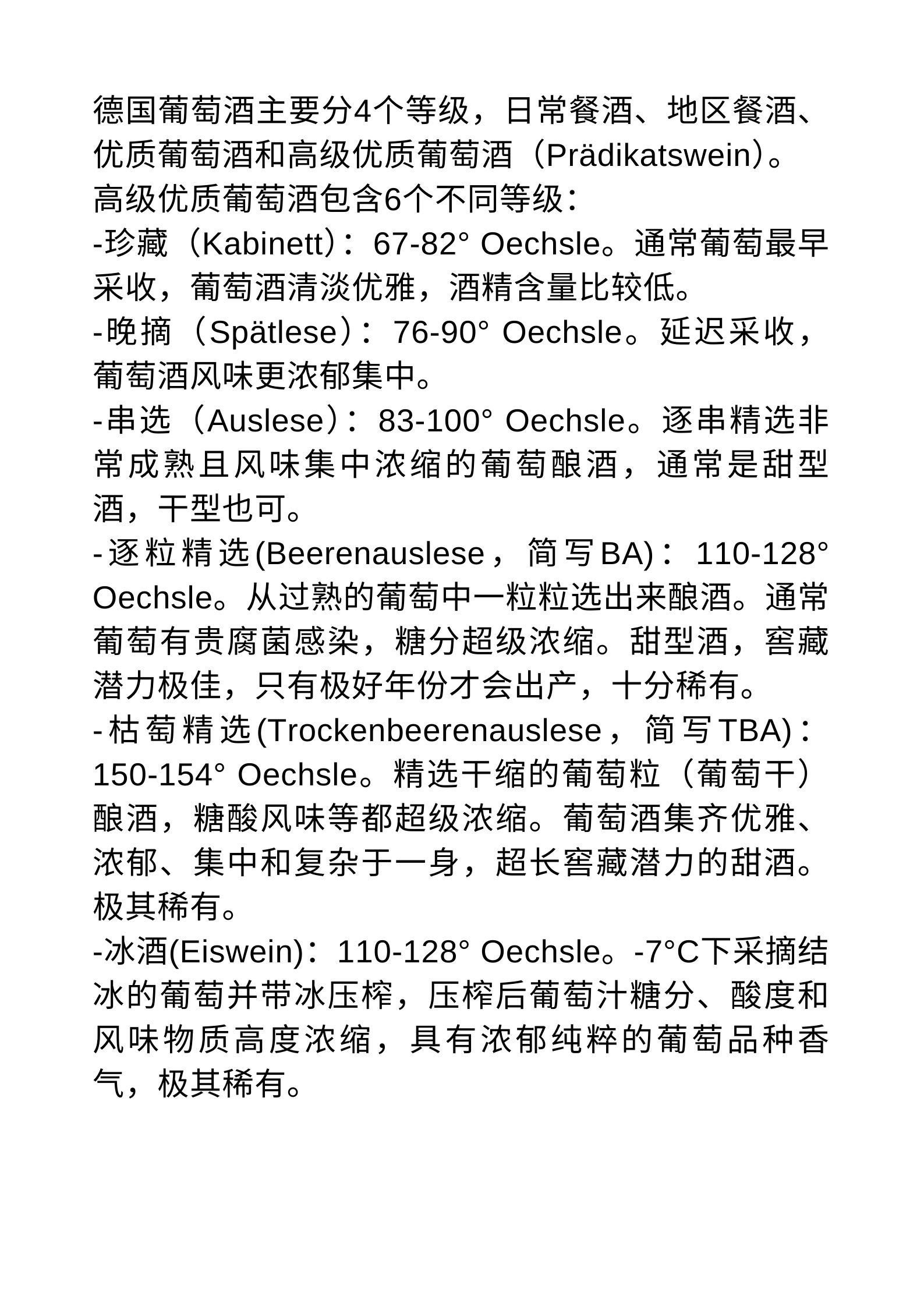 德国葡萄酒主要分4个等级，日常餐酒、地区餐酒、优质葡萄酒和高级优质葡萄酒（Prädikatswein）。

高级优质葡萄酒包含6个不同等级：

-珍藏（Kabinett）：67-82° Oechsle。通常葡萄最早采收，葡萄酒清淡优雅，酒精含量比较低。

-晚摘（Spätlese）：76-90° Oechsle。延迟采收，葡萄酒风味更浓郁集中。

-串选（Auslese）：83-100° Oechsle。逐串精选非常成熟且风味集中浓缩的葡萄酿酒，通常是甜型酒，干型也可。

-逐粒精选(Beerenauslese，简写BA)：110-128° Oechsle。从过熟的葡萄中一粒粒选出来酿酒。通常葡萄有贵腐菌感染，糖分超级浓缩。甜型酒，窖藏潜力极佳，只有极好年份才会出产，十分稀有。

-枯萄精选(Trockenbeerenauslese，简写TBA)：150-154° Oechsle。精选干缩的葡萄粒（葡萄干）酿酒，糖酸风味等都超级浓缩。葡萄酒集齐优雅、浓郁、集中和复杂于一身，超长窖藏潜力的甜酒。极其稀有。

-冰酒(Eiswein)：110-128° Oechsle。-7°C下采摘结冰的葡萄并带冰压榨，压榨后葡萄汁糖分、酸度和风味物质高度浓缩，具有浓郁纯粹的葡萄品种香气，极其稀有。